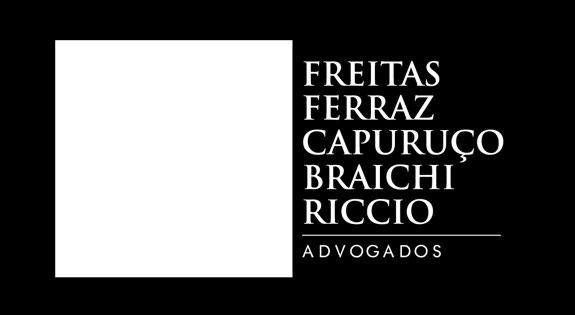 FREITAS
FERRAZ
CAPURUÇO
BRAICHI
RICCIO

ADVOGADOS